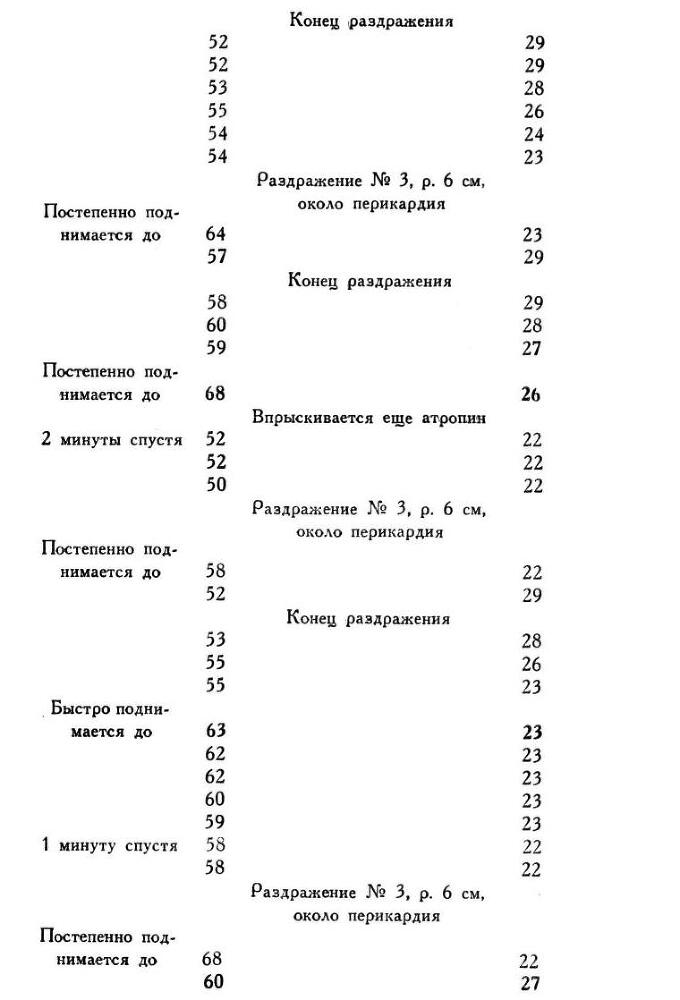 Конец раздражения

52 29
52 29
53 28
55 26
54 24
54 23

Раздражение № 3, р. 6 см, около перикардия

Постепенно поднимается до 64 23
57 29

Конец раздражения

58 29
60 28
59 27

Постепенно поднимается до 68 26

Впрыскивается еще атропин

2 минуты спустя 52 22
52 22
50 22

Раздражение № 3, р. 6 см, около перикардия

Постепенно поднимается до 58 22
52 29

Конец раздражения

53 28
55 26
55 23

Быстро поднимается до 63 23
62 23
62 23
60 23
59 23

1 минуту спустя 58 22
58 22

Раздражение № 3, р. 6 см, около перикардия

Постепенно поднимается до 68 22
60 27